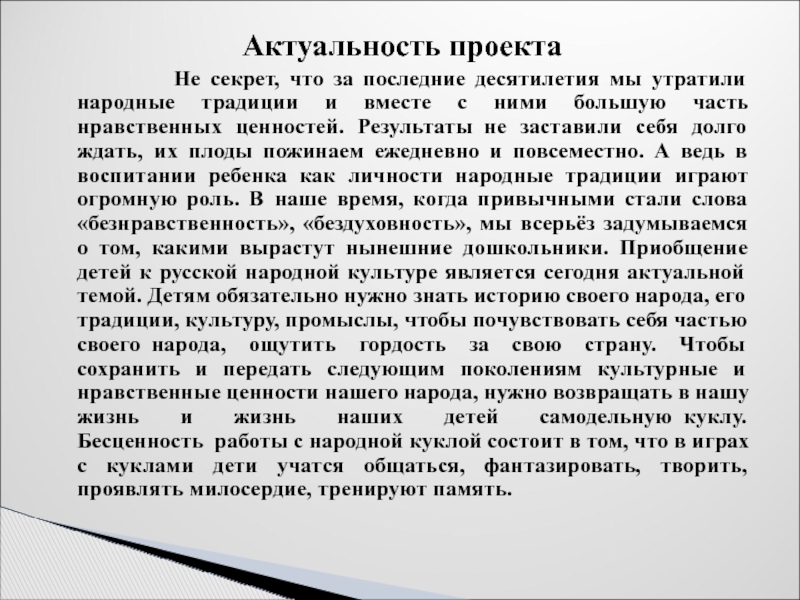 Актуальность проекта

Не секрет, что за последние десятилетия мы утратили народные традиции и вместе с ними большую часть нравственных ценностей. Результаты не заставили себя долго ждать, их плоды пожинаем ежедневно и повсеместно. А ведь в воспитании ребенка как личности народные традиции играют огромную роль. В наше время, когда привычными стали слова «безнравственность», «бездуховность», мы всерьёз задумываемся о том, какими вырастут нынешние дошкольники. Приобщение детей к русской народной культуре является сегодня актуальной темой. Детям обязательно нужно знать историю своего народа, его традиции, культуру, промыслы, чтобы почувствовать себя частью своего народа, ощутить гордость за свою страну. Чтобы сохранить и передать следующим поколениям культурные и нравственные ценности нашего народа, нужно возвращать в нашу жизнь и жизнь наших детей самодельную куклу. Бесценность работы с народной куклой состоит в том, что в играх с куклами дети учатся общаться, фантазировать, творить, проявлять милосердие, тренируют память.